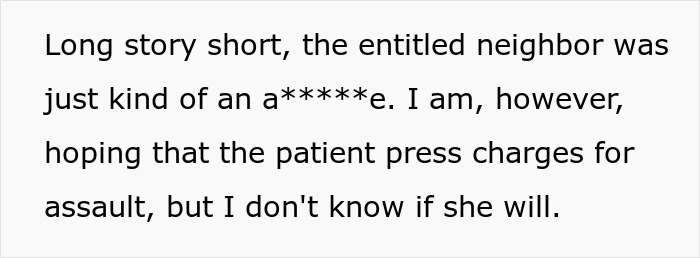 Long story short, the entitled neighbor was just kind of an a*****e. I am, however, hoping that the patient press charges for assault, but I don't know if she will.